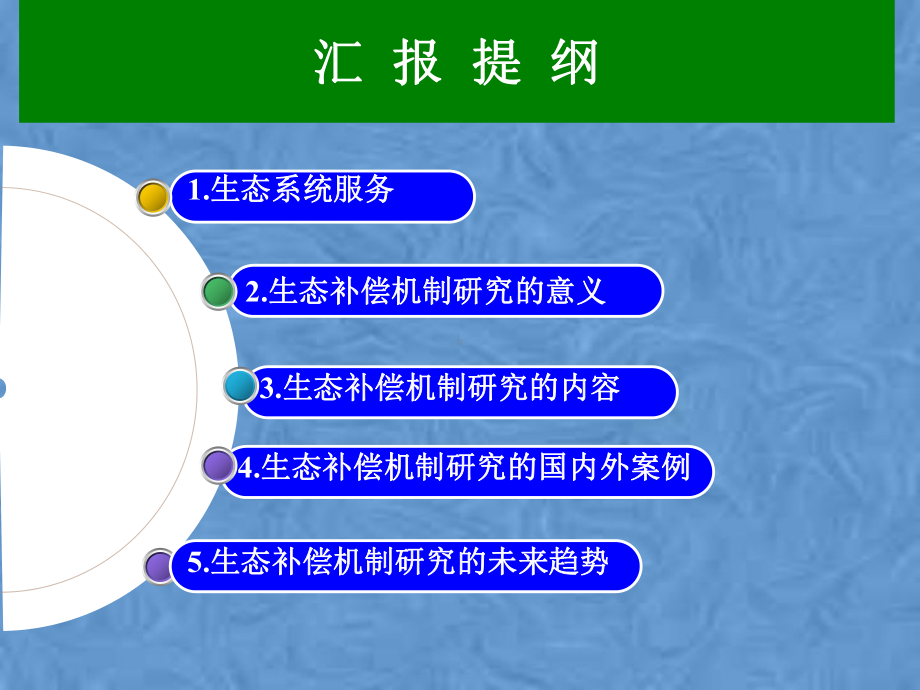 汇 报 提 纲

1.生态系统服务

2.生态补偿机制研究的意义

3.生态补偿机制研究的内容

4.生态补偿机制研究的国内外案例

5.生态补偿机制研究的未来趋势